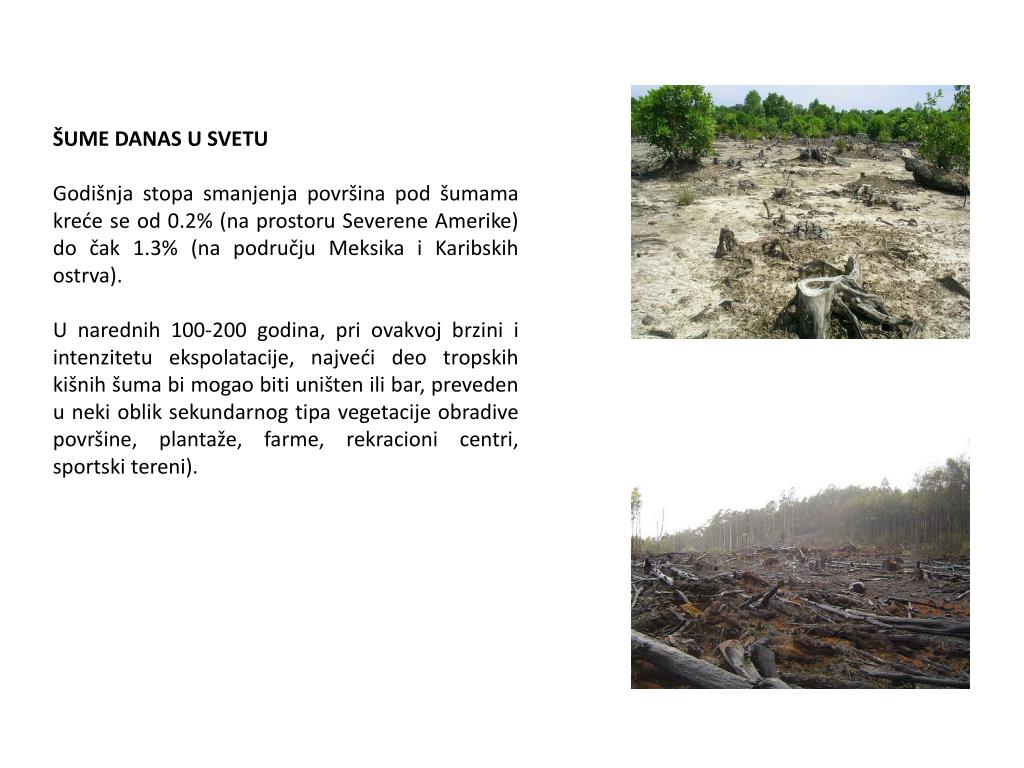 ŠUME DANAS U SVETU

Godišnja stopa smanjenja površina pod šumama kreće se od 0.2% (na prostoru Severene Amerike) do čak 1.3% (na području Meksika i Karibskih ostrva).

U narednih 100-200 godina, pri ovakvoj brzini i intenzitetu ekspolatacije, najveći deo tropskih kišnih šuma bi mogao biti uništen ili bar, preveden u neki oblik sekundarnog tipa vegetacije obradive površine, plantaže, farme, rekracioni centri, sportski tereni).